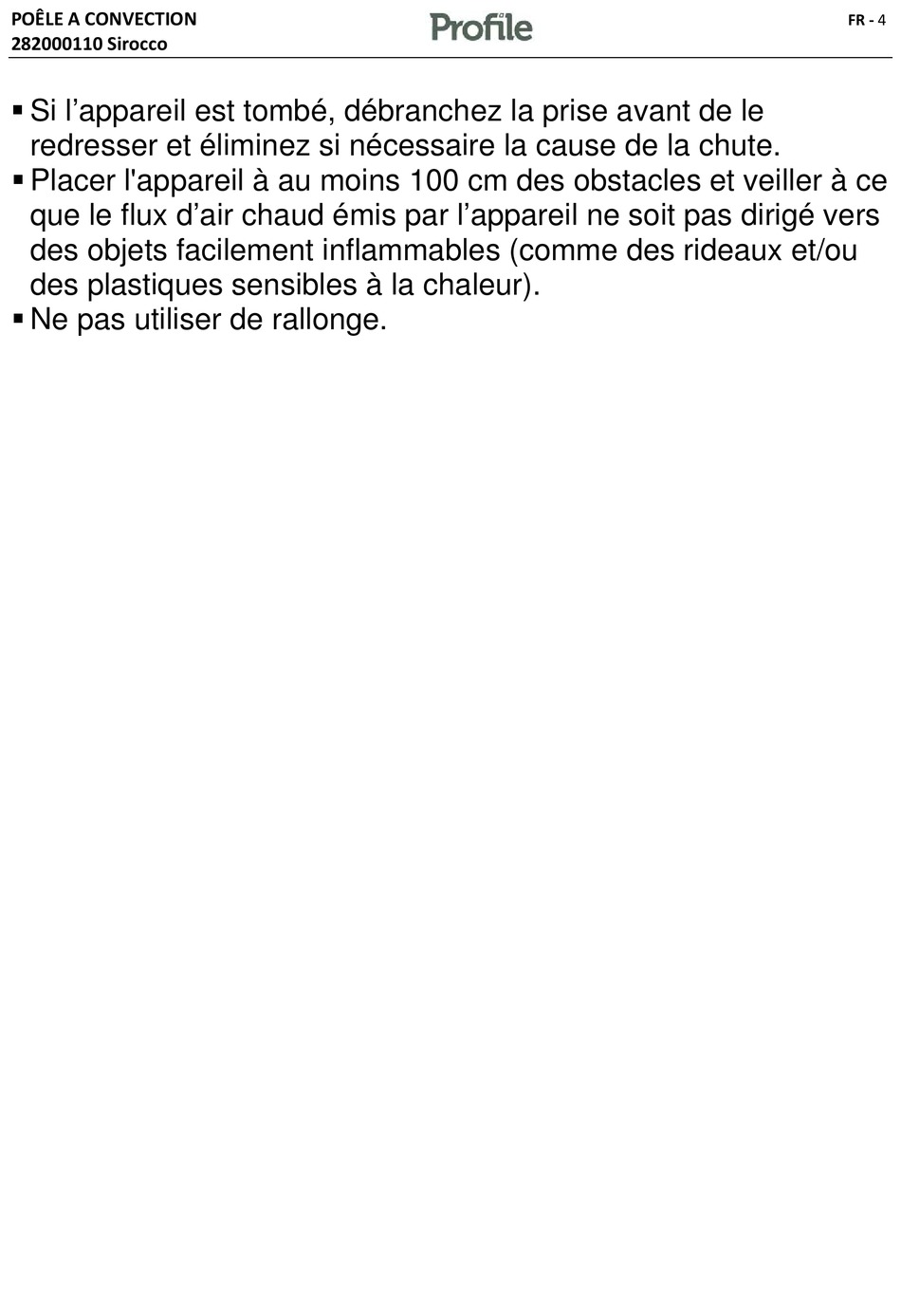 POÊLE A CONVECTION
282000110 Sirocco

Profile

FR - 4

▪ Si l’appareil est tombé, débranchez la prise avant de le redresser et éliminez si nécessaire la cause de la chute.
▪ Placer l'appareil à au moins 100 cm des obstacles et veiller à ce que le flux d’air chaud émis par l’appareil ne soit pas dirigé vers des objets facilement inflammables (comme des rideaux et/ou des plastiques sensibles à la chaleur).
▪ Ne pas utiliser de rallonge.